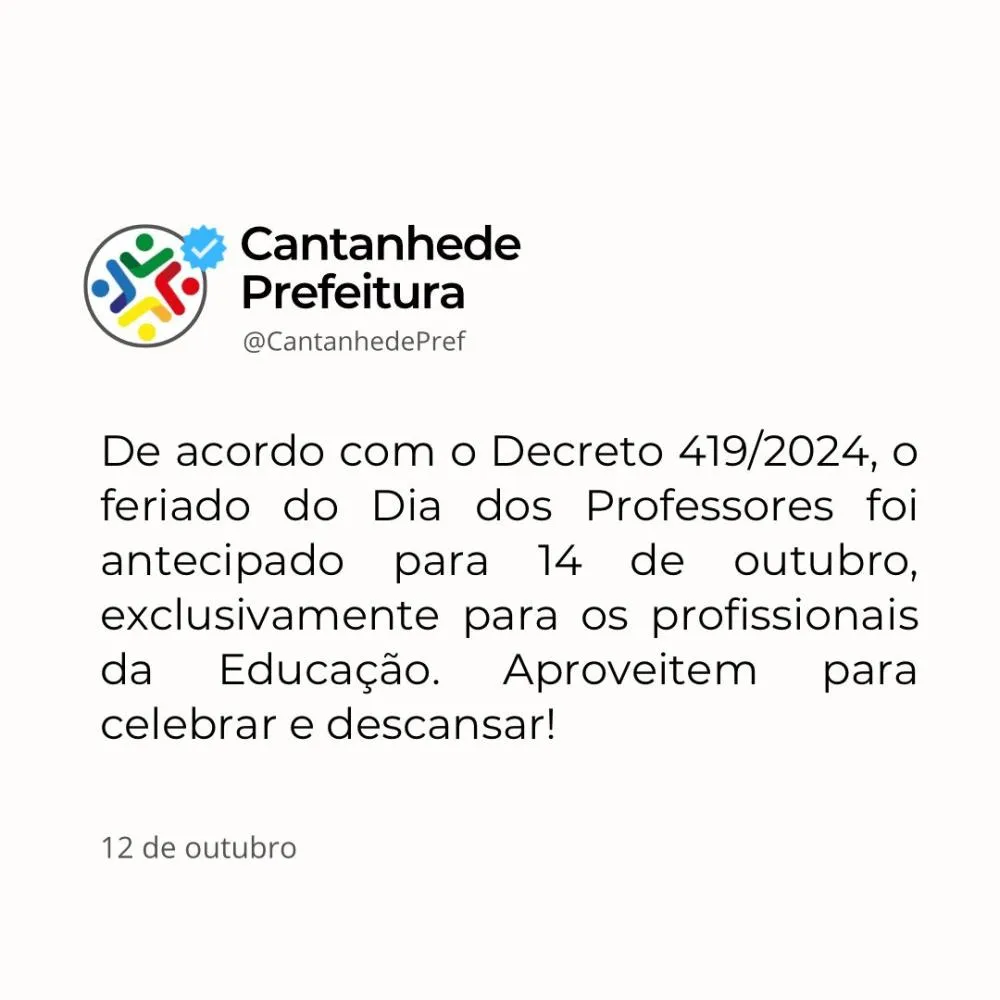 Cantanhede Prefeitura
@CantanhedePref

De acordo com o Decreto 419/2024, o feriado do Dia dos Professores foi antecipado para 14 de outubro, exclusivamente para os profissionais da Educação. Aproveitem para celebrar e descansar!

12 de outubro